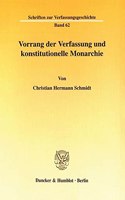 Schriften zur Verfassungsgeschichte
Band 62

Vorrang der Verfassung und konstitutionelle Monarchie

Von

Christian Hermann Schmidt

Duncker & Humblot · Berlin